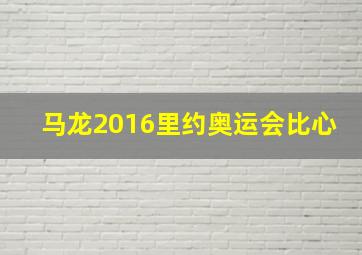 马龙2016里约奥运会比心